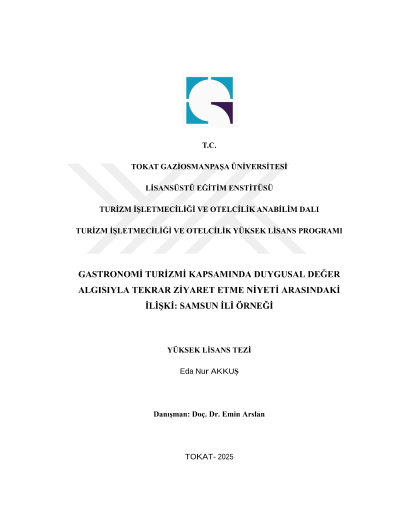 T.C.

TOKAT GAZİOSMANPAŞA ÜNİVERSİTESİ

LİSANSÜSTÜ EĞİTİM ENSTİTÜSÜ

TURİZM İŞLETMECİLİĞİ VE OTELCİLİK ANABİLİM DALI

TURİZM İŞLETMECİLİĞİ VE OTELCİLİK YÜKSEK LİSANS PROGRAMI

GASTRONOMİ TURİZMİ KAPSAMINDA DUYGUSAL DEĞER ALGISIYLA TEKRAR ZİYARET ETME NİYETİ ARASINDAKİ İLİŞKİ: SAMSUN İLİ ÖRNEĞİ

YÜKSEK LİSANS TEZİ

Eda Nur AKKUŞ

Danışman: Doç. Dr. Emin Arslan

TOKAT- 2025